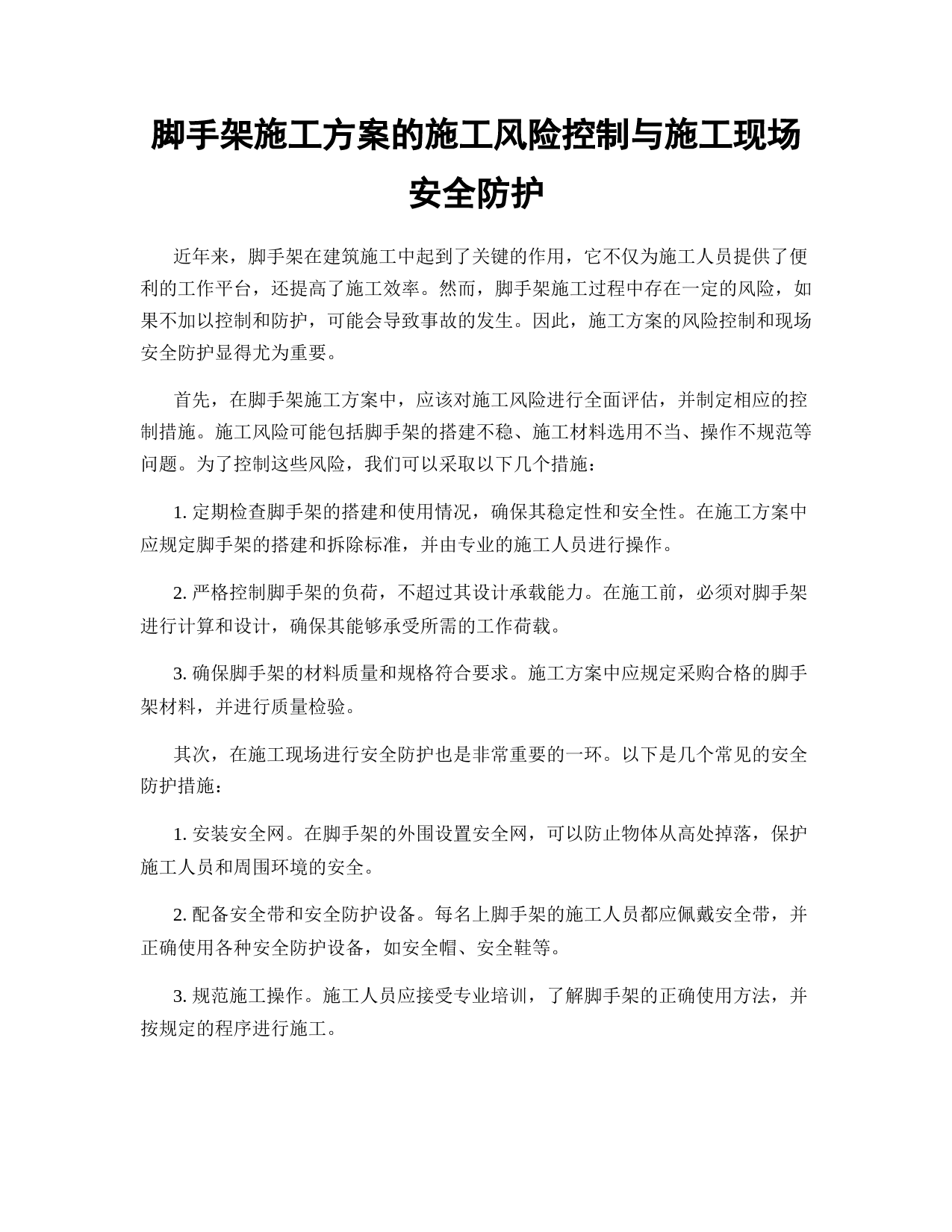 脚手架施工方案的施工风险控制与施工现场安全防护

近年来，脚手架在建筑施工中起到了关键的作用，它不仅为施工人员提供了便利的工作平台，还提高了施工效率。然而，脚手架施工过程中存在一定的风险，如果不加以控制和防护，可能会导致事故的发生。因此，施工方案的风险控制和现场安全防护显得尤为重要。

首先，在脚手架施工方案中，应该对施工风险进行全面评估，并制定相应的控制措施。施工风险可能包括脚手架的搭建不稳、施工材料选用不当、操作不规范等问题。为了控制这些风险，我们可以采取以下几个措施：

1. 定期检查脚手架的搭建和使用情况，确保其稳定性和安全性。在施工方案中应规定脚手架的搭建和拆除标准，并由专业的施工人员进行操作。

2. 严格控制脚手架的负荷，不超过其设计承载能力。在施工前，必须对脚手架进行计算和设计，确保其能够承受所需的工作荷载。

3. 确保脚手架的材料质量和规格符合要求。施工方案中应规定采购合格的脚手架材料，并进行质量检验。

其次，在施工现场进行安全防护也是非常重要的一环。以下是几个常见的安全防护措施：

1. 安装安全网。在脚手架的外围设置安全网，可以防止物体从高处掉落，保护施工人员和周围环境的安全。

2. 配备安全带和安全防护设备。每名上脚手架的施工人员都应佩戴安全带，并正确使用各种安全防护设备，如安全帽、安全鞋等。

3. 规范施工操作。施工人员应接受专业培训，了解脚手架的正确使用方法，并按规定的程序进行施工。